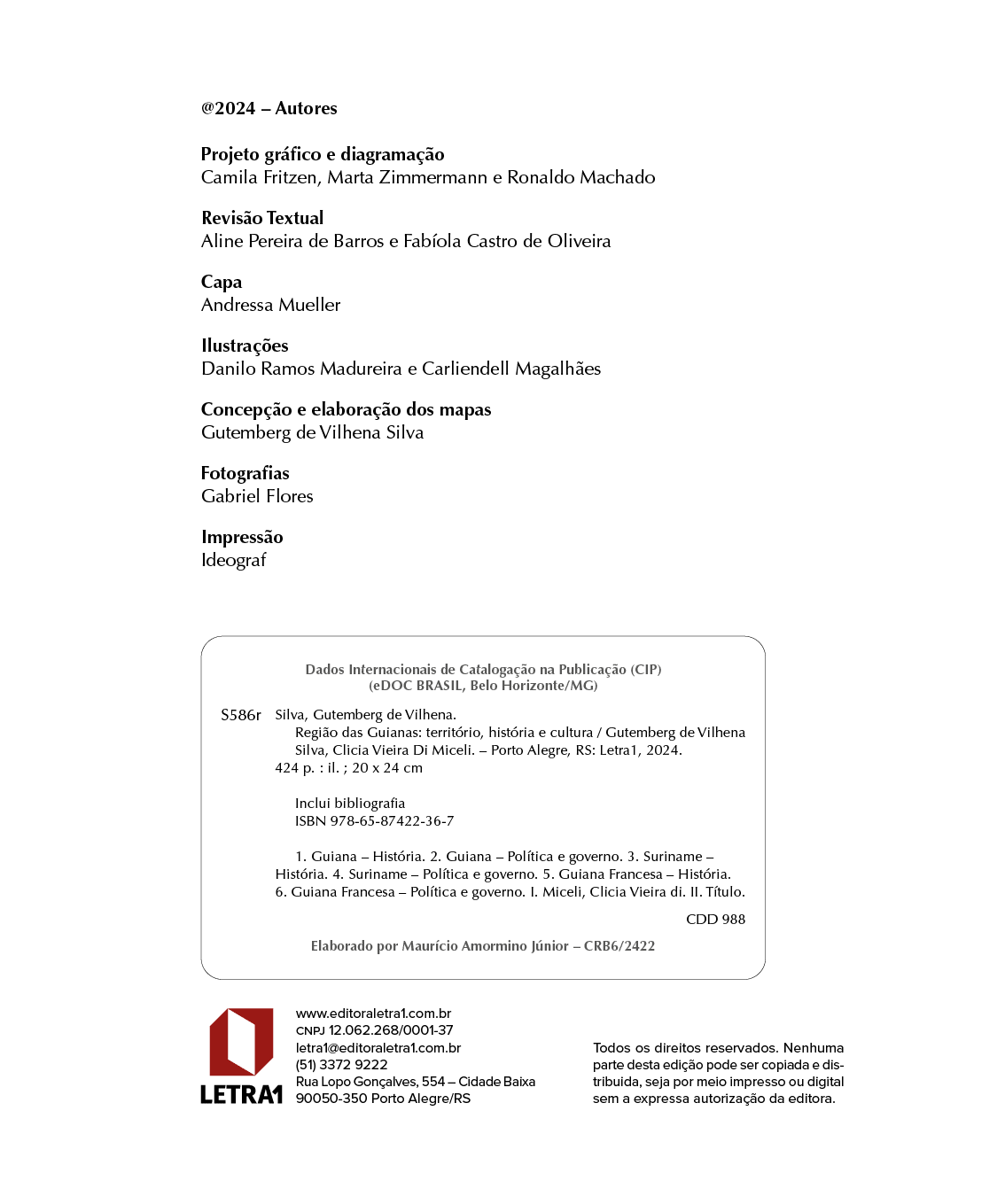 @2024 – Autores

Projeto gráfico e diagramação
Camila Fritzen, Marta Zimmermann e Ronaldo Machado

Revisão Textual
Aline Pereira de Barros e Fabíola Castro de Oliveira

Capa
Andressa Mueller

Ilustrações
Danilo Ramos Madureira e Carliendell Magalhães

Concepção e elaboração dos mapas
Gutemberg de Vilhena Silva

Fotografias
Gabriel Flores

Impressão
Ideograf

Dados Internacionais de Catalogação na Publicação (CIP)
(eDOC BRASIL, Belo Horizonte/MG)

S586r Silva, Gutemberg de Vilhena.
Região das Guianas: território, história e cultura / Gutemberg de Vilhena Silva, Clicia Vieira Di Miceli. – Porto Alegre, RS: Letra1, 2024.
424 p. : il. ; 20 x 24 cm

Inclui bibliografia
ISBN 978-65-87422-36-7

1. Guiana – História. 2. Guiana – Política e governo. 3. Suriname – História. 4. Suriname – Política e governo. 5. Guiana Francesa – História. 6. Guiana Francesa – Política e governo. I. Miceli, Clicia Vieira di. II. Título.

CDD 988

Elaborado por Maurício Amormino Júnior – CRB6/2422

LETRA1

www.editoraletra1.com.br
CNPJ 12.062.268/0001-37
letra1@editoraletra1.com.br
(51) 3372 9222
Rua Lopo Gonçalves, 554 – Cidade Baixa
90050-350 Porto Alegre/RS

Todos os direitos reservados. Nenhuma parte desta edição pode ser copiada e distribuida, seja por meio impresso ou digital sem a expressa autorização da editora.